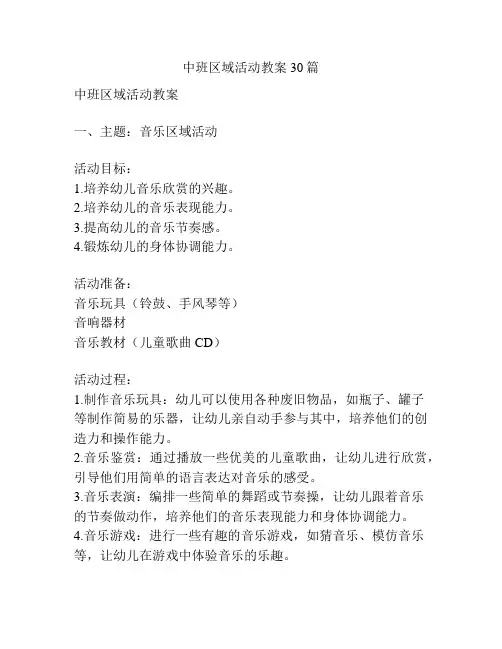 中班区域活动教案 30 篇

中班区域活动教案

一、主题：音乐区域活动

活动目标：
1.培养幼儿音乐欣赏的兴趣。
2.培养幼儿的音乐表现能力。
3.提高幼儿的音乐节奏感。
4.锻炼幼儿的身体协调能力。

活动准备：
音乐玩具（铃鼓、手风琴等）
音响器材
音乐教材（儿童歌曲 CD）

活动过程：
1.制作音乐玩具：幼儿可以使用各种废旧物品，如瓶子、罐子等制作简易的乐器，让幼儿亲自动手参与其中，培养他们的创造力和操作能力。
2.音乐鉴赏：通过播放一些优美的儿童歌曲，让幼儿进行欣赏，引导他们用简单的语言表达对音乐的感受。
3.音乐表演：编排一些简单的舞蹈或节奏操，让幼儿跟着音乐的节奏做动作，培养他们的音乐表现能力和身体协调能力。
4.音乐游戏：进行一些有趣的音乐游戏，如猜音乐、模仿音乐等，让幼儿在游戏中体验音乐的乐趣。